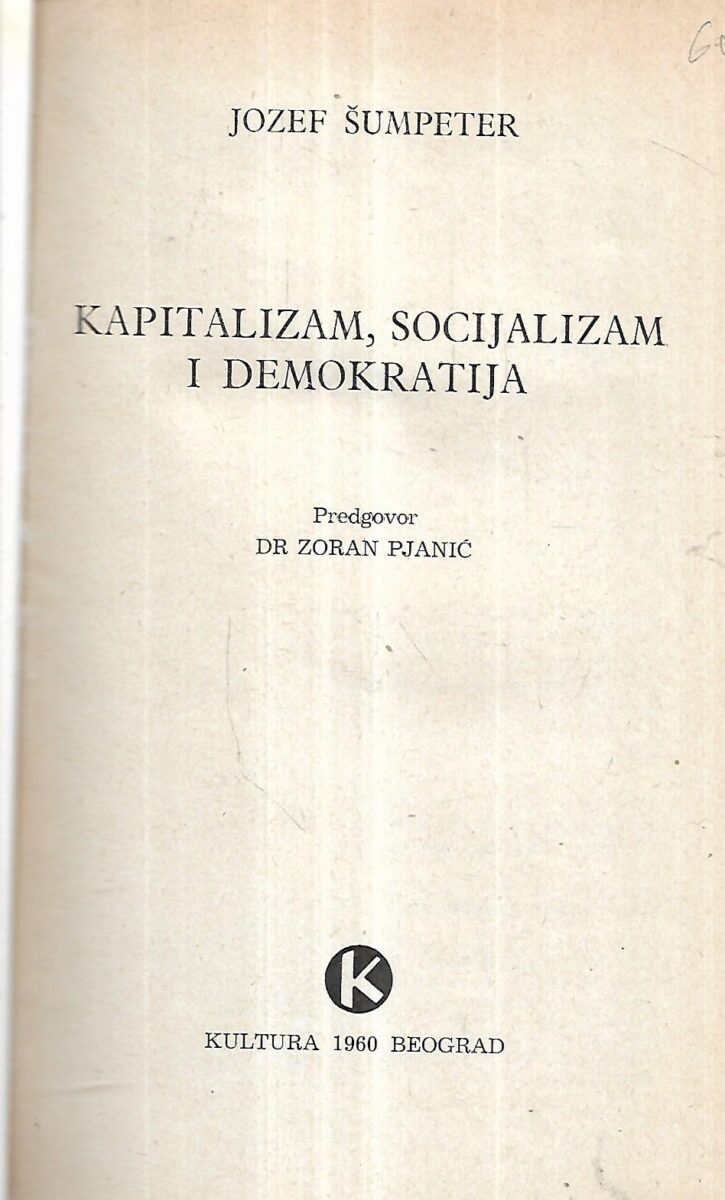 JOZEF ŠUMPETER

KAPITALIZAM, SOCIJALIZAM I DEMOKRATIJA

Predgovor
DR ZORAN PJANIĆ

K

KULTURA 1960 BEOGRAD